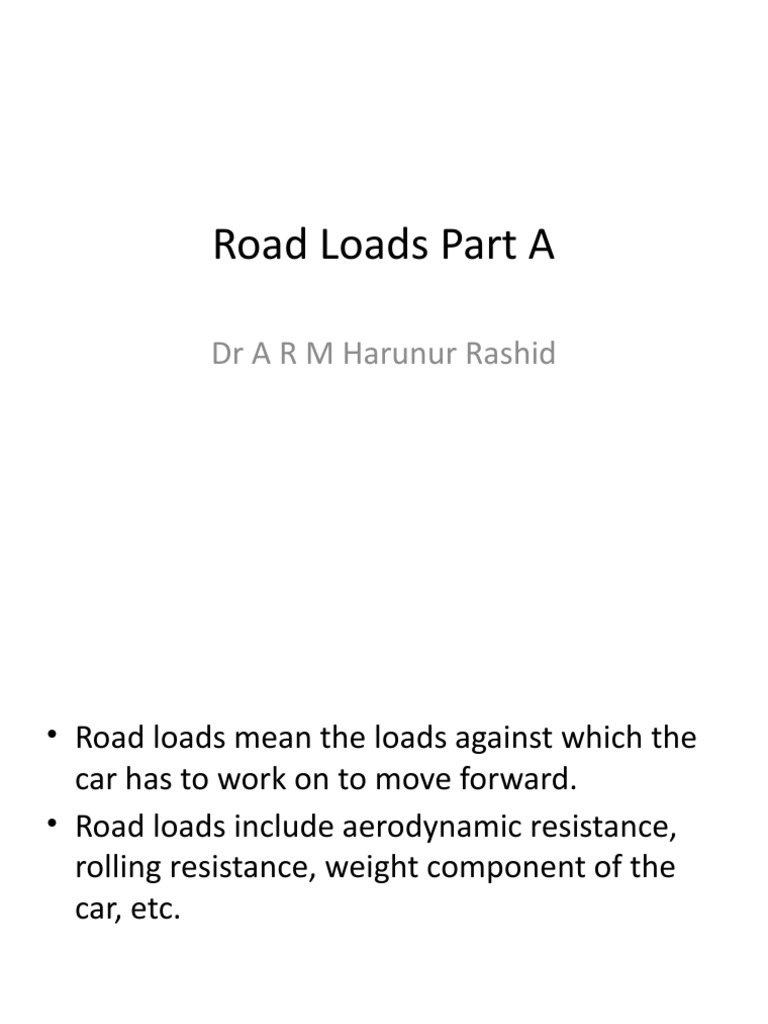 Road Loads Part A

Dr A R M Harunur Rashid

• Road loads mean the loads against which the car has to work on to move forward.
• Road loads include aerodynamic resistance, rolling resistance, weight component of the car, etc.